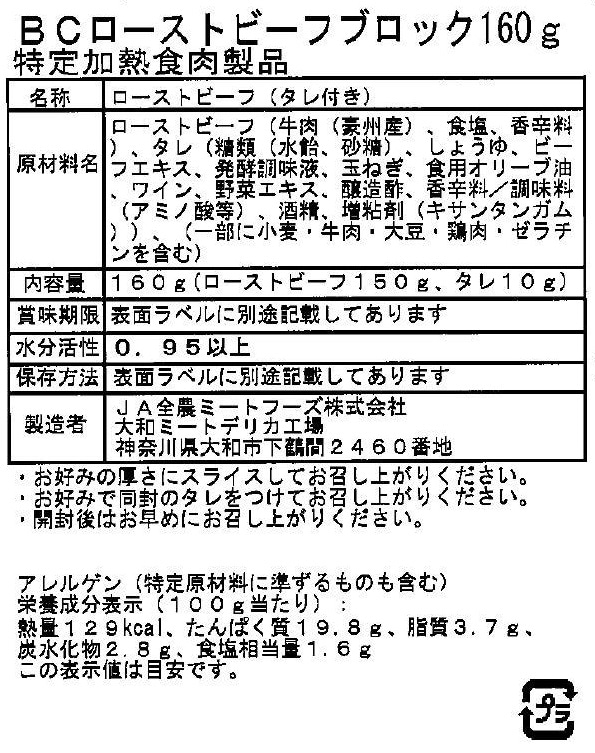 ＢＣローストビーフブロック160ｇ
特定加熱食肉製品

| 名称 | ローストビーフ（タレ付き） |
|---|---|
| 原材料名 | ローストビーフ（牛肉（豪州産）、食塩、香辛料）、タレ（糖類（水飴、砂糖）、しょうゆ、ビーフエキス、発酵調味液、玉ねぎ、食用オリーブ油、ワイン、野菜エキス、醸造酢、香辛料／調味料（アミノ酸等）、酒精、増粘剤（キサンタンガム））、（一部に小麦・牛肉・大豆・鶏肉・ゼラチンを含む） |
| 内容量 | １６０ｇ（ローストビーフ１５０ｇ、タレ１０ｇ） |
| 賞味期限 | 表面ラベルに別途記載してあります |
| 水分活性 | ０．９５以上 |
| 保存方法 | 表面ラベルに別途記載してあります |
| 製造者 | ＪＡ全農ミートフーズ株式会社 大和ミートデリカ工場 神奈川県大和市下鶴間２４６０番地 |

・お好みの厚さにスライスしてお召し上がりください。
・お好みで同封のタレをつけてお召し上がりください。
・開封後はお早めにお召し上がりください。

アレルゲン（特定原材料に準ずるものも含む）
栄養成分表示（１００ｇ当たり）：
熱量１２９kcal、たんぱく質１９．８ｇ、脂質３．７ｇ、炭水化物２．８ｇ、食塩相当量１．６ｇ
この表示値は目安です。

プラ